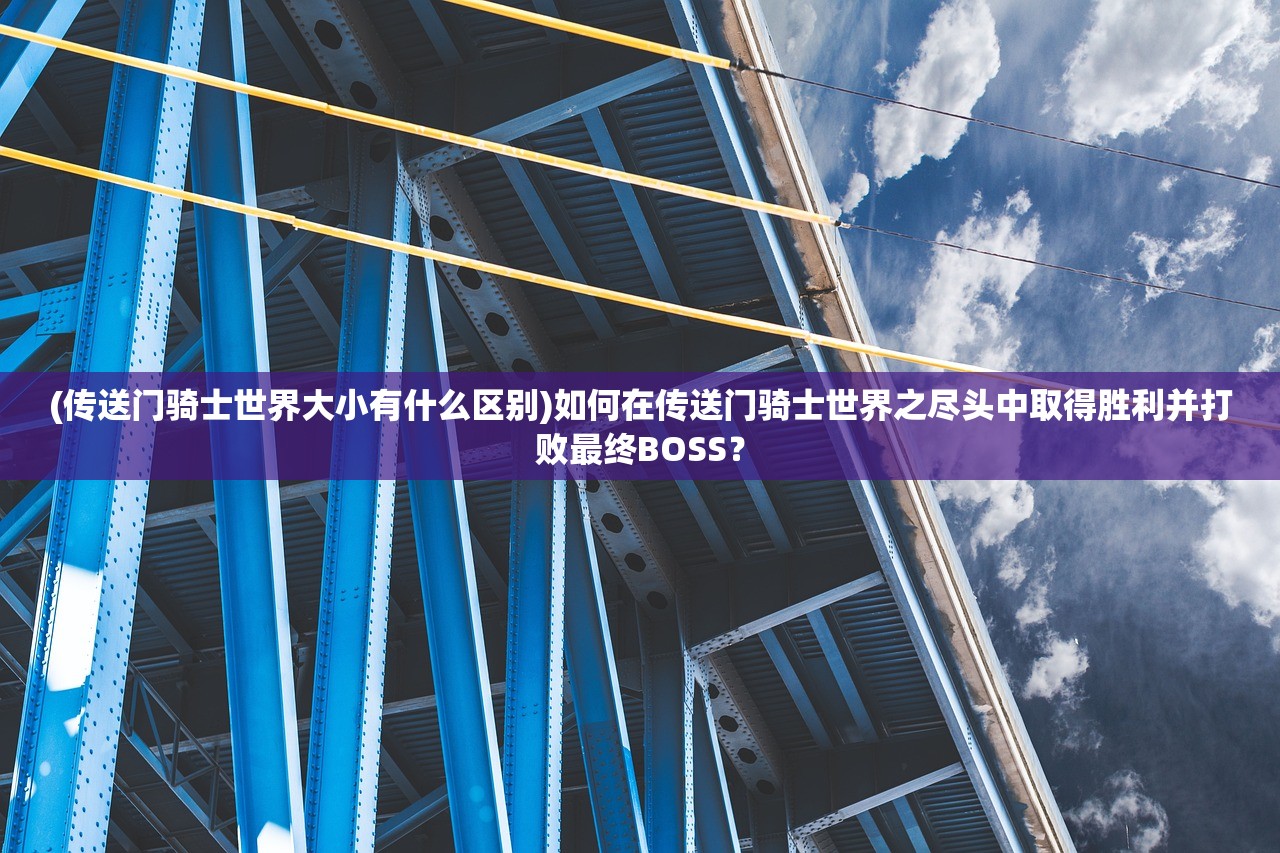 (传送门骑士世界大小有什么区别)如何在传送门骑士世界之尽头中取得胜利并打败最终BOSS？